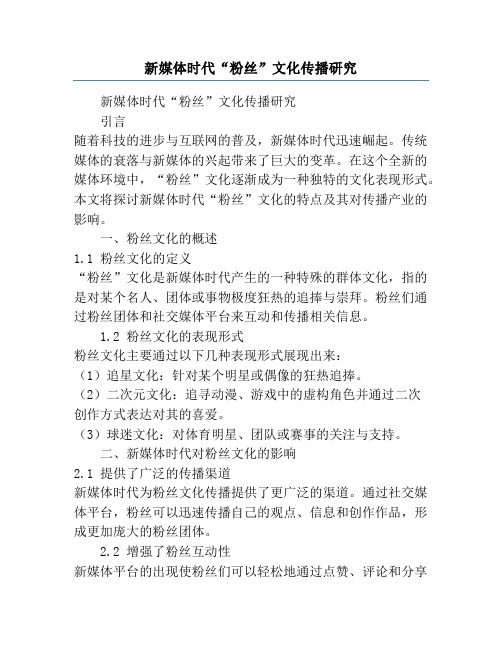 新媒体时代“粉丝”文化传播研究

新媒体时代“粉丝”文化传播研究

引言

随着科技的进步与互联网的普及，新媒体时代迅速崛起。传统媒体的衰落与新媒体的兴起带来了巨大的变革。在这个全新的媒体环境中，“粉丝”文化逐渐成为一种独特的文化表现形式。本文将探讨新媒体时代“粉丝”文化的特点及其对传播产业的影响。

一、粉丝文化的概述

1.1 粉丝文化的定义

“粉丝”文化是新媒体时代产生的一种特殊的群体文化，指的是对某个名人、团体或事物极度狂热的追捧与崇拜。粉丝们通过粉丝团体和社交媒体平台来互动和传播相关信息。

1.2 粉丝文化的表现形式

粉丝文化主要通过以下几种表现形式展现出来：

（1）追星文化：针对某个明星或偶像的狂热追捧。

（2）二次元文化：追寻动漫、游戏中的虚构角色并通过二次创作方式表达对其的喜爱。

（3）球迷文化：对体育明星、团队或赛事的关注与支持。

二、新媒体时代对粉丝文化的影响

2.1 提供了广泛的传播渠道

新媒体时代为粉丝文化传播提供了更广泛的渠道。通过社交媒体平台，粉丝可以迅速传播自己的观点、信息和创作作品，形成更加庞大的粉丝团体。

2.2 增强了粉丝互动性

新媒体平台的出现使粉丝们可以轻松地通过点赞、评论和分享